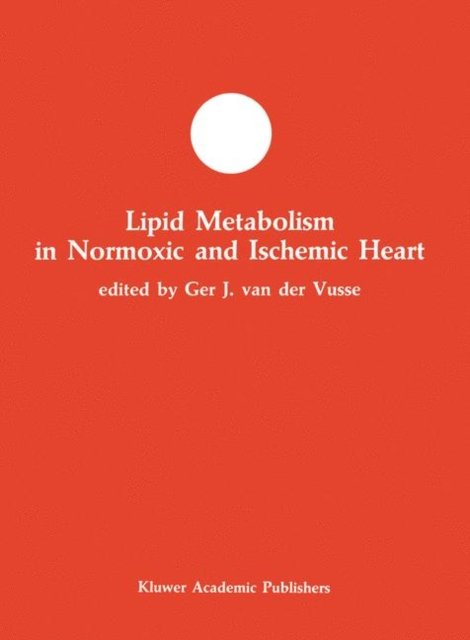 Lipid Metabolism
in Normoxic and Ischemic Heart

edited by Ger J. van der Vusse

Kluwer Academic Publishers